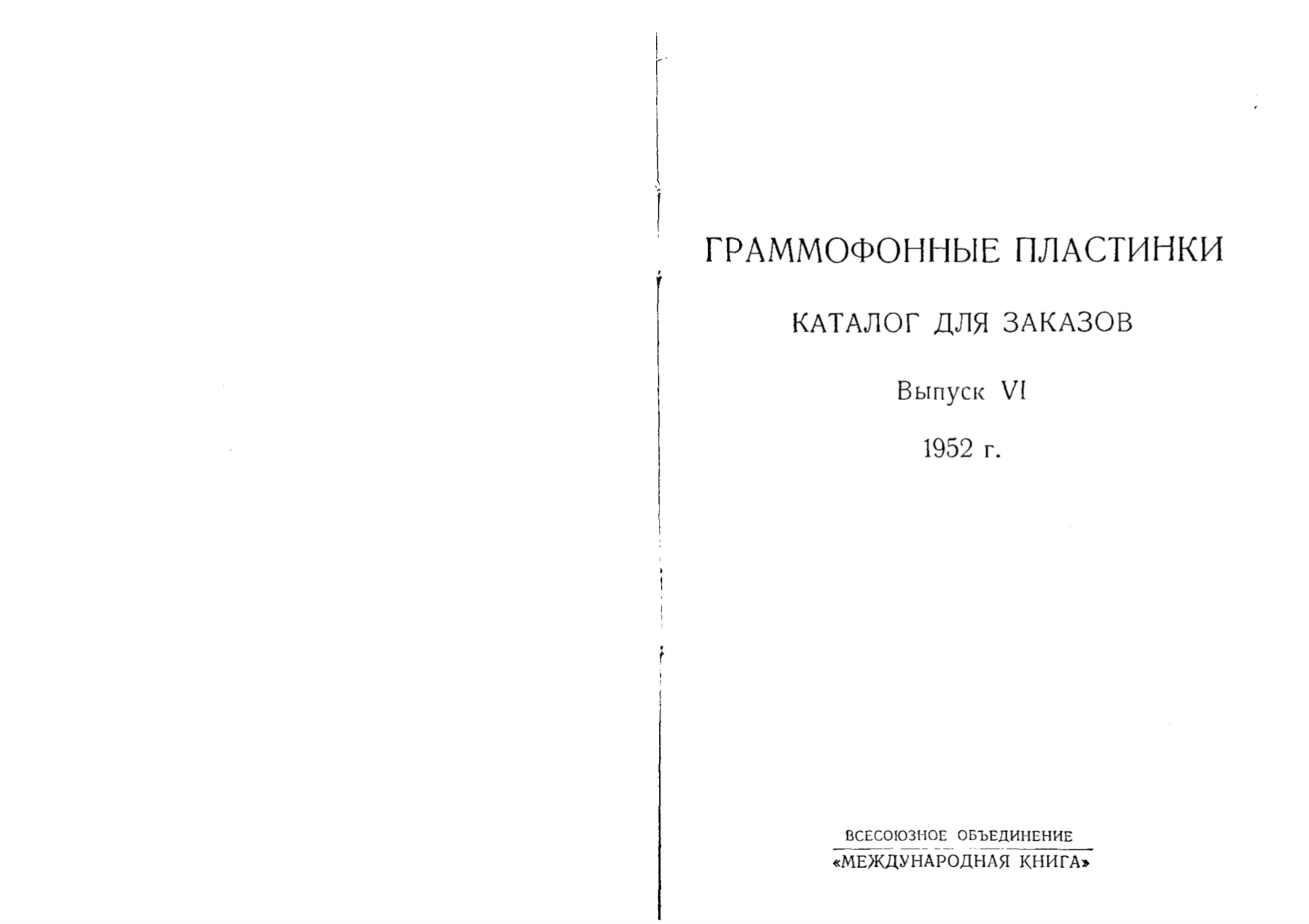 ГРАММОФОННЫЕ ПЛАСТИНКИ

КАТАЛОГ ДЛЯ ЗАКАЗОВ

Выпуск VI

1952 г.

ВСЕСОЮЗНОЕ ОБЪЕДИНЕНИЕ
«МЕЖДУНАРОДНАЯ КНИГА»